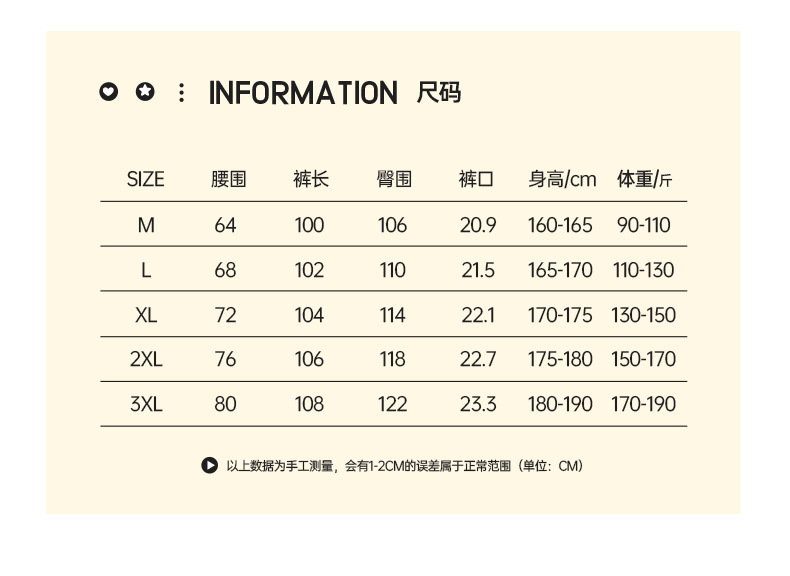 INFORMATION 尺码

| SIZE | 腰围 | 裤长 | 臀围 | 裤口 | 身高/cm | 体重/斤 |
|---|---|---|---|---|---|---|
| M | 64 | 100 | 106 | 20.9 | 160-165 | 90-110 |
| L | 68 | 102 | 110 | 21.5 | 165-170 | 110-130 |
| XL | 72 | 104 | 114 | 22.1 | 170-175 | 130-150 |
| 2XL | 76 | 106 | 118 | 22.7 | 175-180 | 150-170 |
| 3XL | 80 | 108 | 122 | 23.3 | 180-190 | 170-190 |

以上数据为手工测量，会有1-2CM的误差属于正常范围（单位：CM）